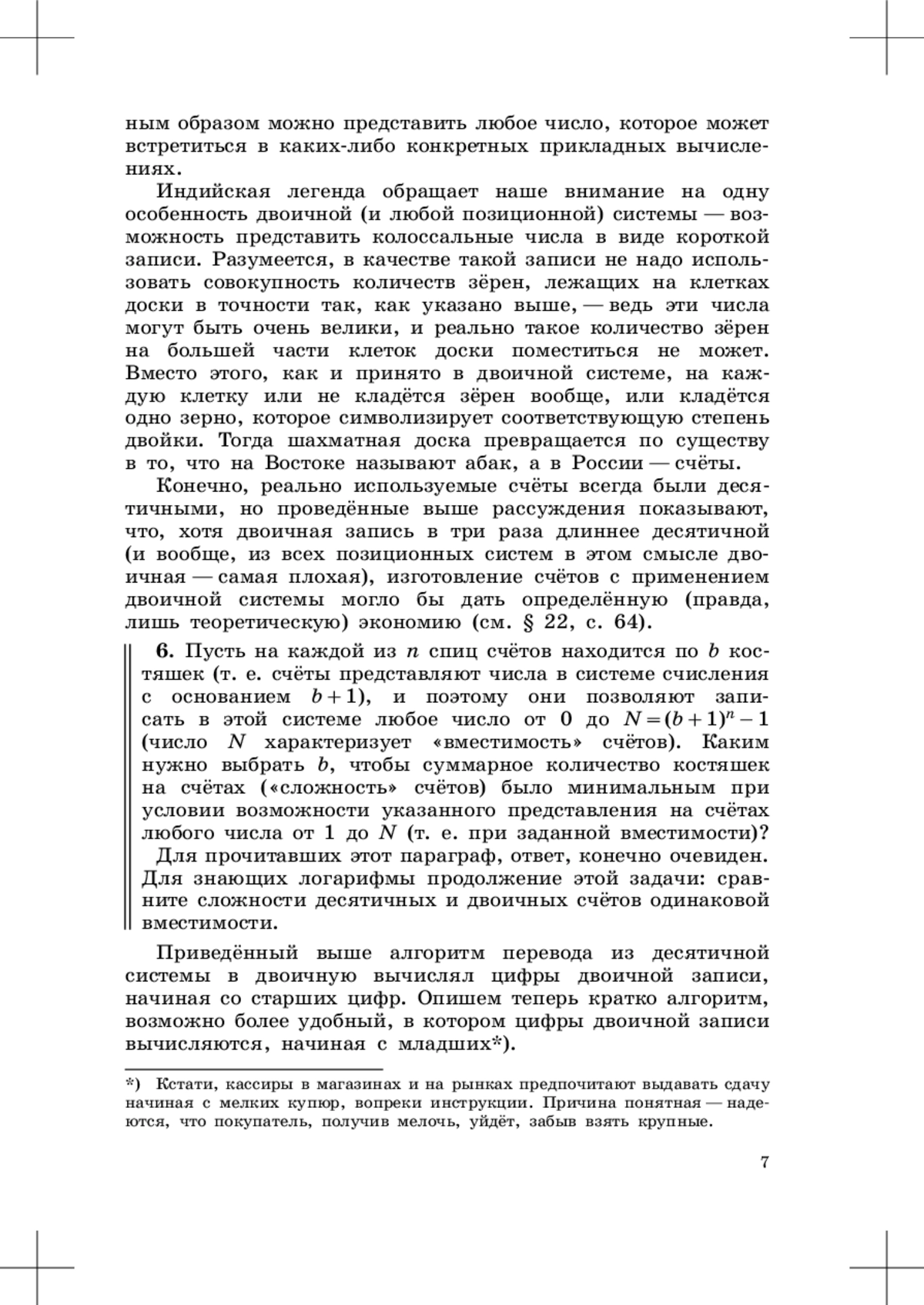 ным образом можно представить любое число, которое может встретиться в каких-либо конкретных прикладных вычислениях.

Индийская легенда обращает наше внимание на одну особенность двоичной (и любой позиционной) системы — возможность представить колоссальные числа в виде короткой записи. Разумеется, в качестве такой записи не надо использовать совокупность количеств зёрен, лежащих на клетках доски в точности так, как указано выше, — ведь эти числа могут быть очень велики, и реально такое количество зёрен на большей части клеток доски поместиться не может. Вместо этого, как и принято в двоичной системе, на каждую клетку или не кладётся зёрен вообще, или кладётся одно зерно, которое символизирует соответствующую степень двойки. Тогда шахматная доска превращается по существу в то, что на Востоке называют абак, а в России — счёты.

Конечно, реально используемые счёты всегда были десятичными, но проведённые выше рассуждения показывают, что, хотя двоичная запись в три раза длиннее десятичной (и вообще, из всех позиционных систем в этом смысле двоичная — самая плохая), изготовление счётов с применением двоичной системы могло бы дать определённую (правда, лишь теоретическую) экономию (см. § 22, с. 64).

**6.** Пусть на каждой из $n$ спиц счётов находится по $b$ костяшек (т. е. счёты представляют числа в системе счисления с основанием $b+1$), и поэтому они позволяют записать в этой системе любое число от 0 до $N=(b+1)^n-1$ (число $N$ характеризует «вместимость» счётов). Каким нужно выбрать $b$, чтобы суммарное количество костяшек на счётах («сложность» счётов) было минимальным при условии возможности указанного представления на счётах любого числа от 1 до $N$ (т. е. при заданной вместимости)? Для прочитавших этот параграф, ответ, конечно очевиден. Для знающих логарифмы продолжение этой задачи: сравните сложности десятичных и двоичных счётов одинаковой вместимости.

Приведённый выше алгоритм перевода из десятичной системы в двоичную вычислял цифры двоичной записи, начиная со старших цифр. Опишем теперь кратко алгоритм, возможно более удобный, в котором цифры двоичной записи вычисляются, начиная с младших*).

*) Кстати, кассиры в магазинах и на рынках предпочитают выдавать сдачу начиная с мелких купюр, вопреки инструкции. Причина понятная — надеются, что покупатель, получив мелочь, уйдёт, забыв взять крупные.

7